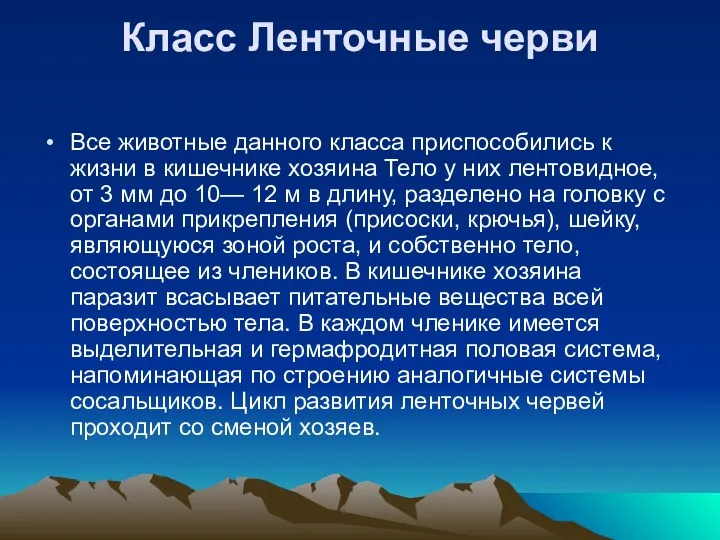 Класс Ленточные черви

• Все животные данного класса приспособились к жизни в кишечнике хозяина Тело у них лентовидное, от 3 мм до 10— 12 м в длину, разделено на головку с органами прикрепления (присоски, крючья), шейку, являющуюся зоной роста, и собственно тело, состоящее из члеников. В кишечнике хозяина паразит всасывает питательные вещества всей поверхностью тела. В каждом членике имеется выделительная и гермафродитная половая система, напоминающая по строению аналогичные системы сосальщиков. Цикл развития ленточных червей проходит со сменой хозяев.